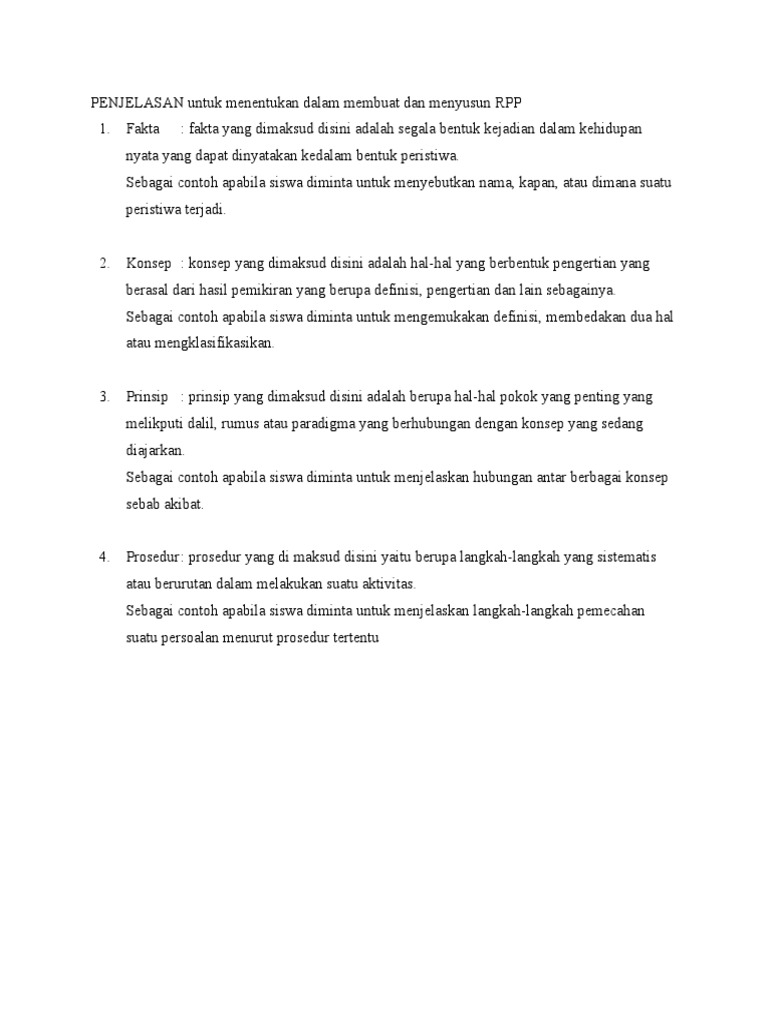 PENJELASAN untuk menentukan dalam membuat dan menyusun RPP

1. Fakta : fakta yang dimaksud disini adalah segala bentuk kejadian dalam kehidupan nyata yang dapat dinyatakan kedalam bentuk peristiwa.
Sebagai contoh apabila siswa diminta untuk menyebutkan nama, kapan, atau dimana suatu peristiwa terjadi.

2. Konsep : konsep yang dimaksud disini adalah hal-hal yang berbentuk pengertian yang berasal dari hasil pemikiran yang berupa definisi, pengertian dan lain sebagainya.
Sebagai contoh apabila siswa diminta untuk mengemukakan definisi, membedakan dua hal atau mengklasifikasikan.

3. Prinsip : prinsip yang dimaksud disini adalah berupa hal-hal pokok yang penting yang melikputi dalil, rumus atau paradigma yang berhubungan dengan konsep yang sedang diajarkan.
Sebagai contoh apabila siswa diminta untuk menjelaskan hubungan antar berbagai konsep sebab akibat.

4. Prosedur: prosedur yang di maksud disini yaitu berupa langkah-langkah yang sistematis atau berurutan dalam melakukan suatu aktivitas.
Sebagai contoh apabila siswa diminta untuk menjelaskan langkah-langkah pemecahan suatu persoalan menurut prosedur tertentu